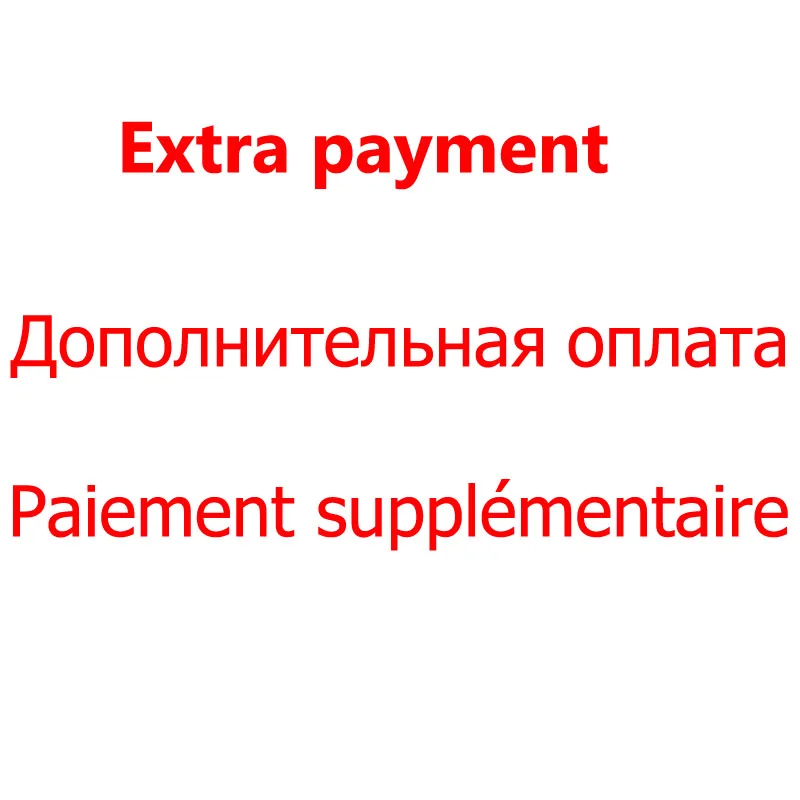 Extra payment

Дополнительная оплата

Paiement supplémentaire